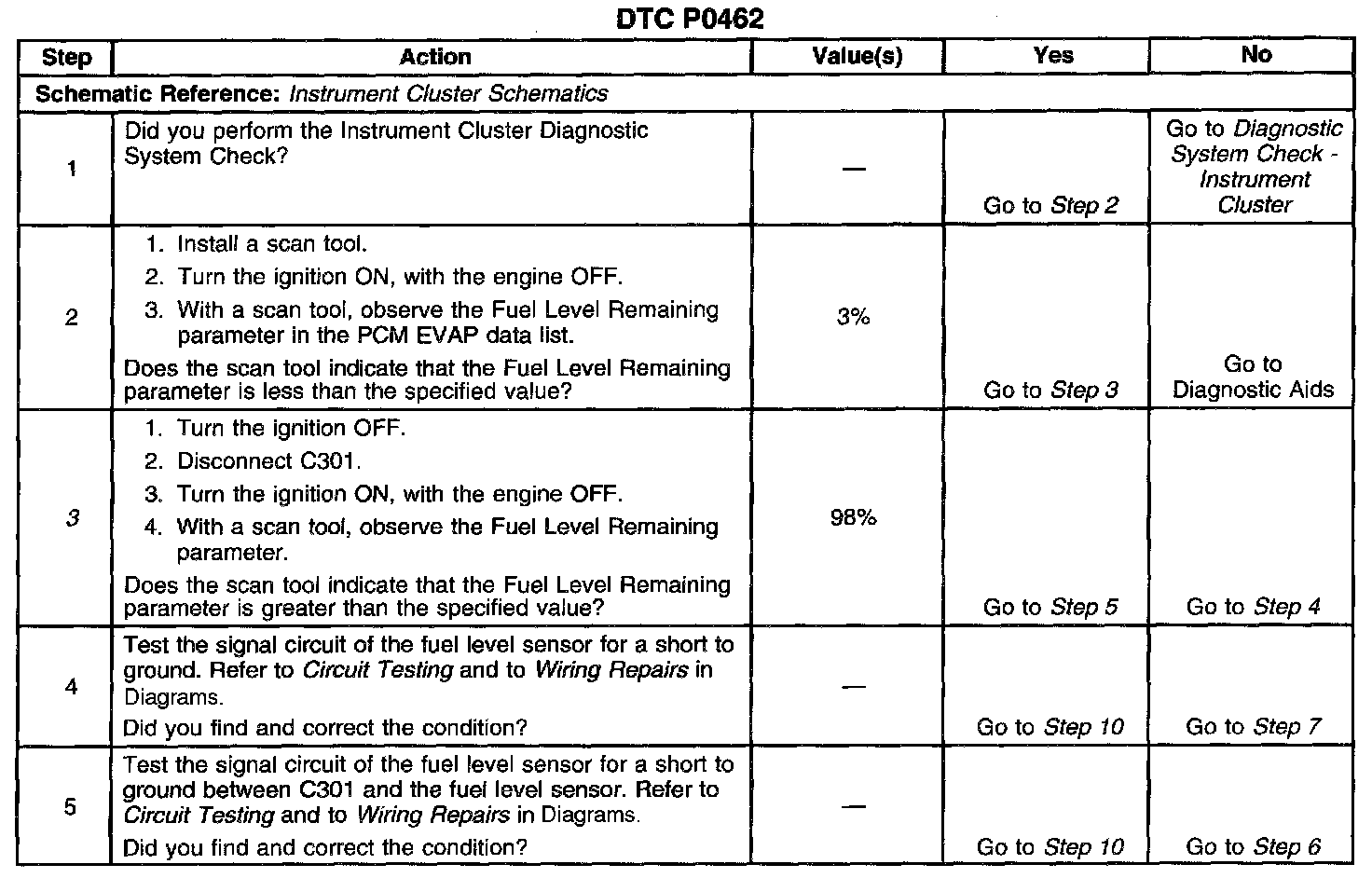 DTC P0462

| Step | Action | Value(s) | Yes | No |
|---|---|---|---|---|
| Schematic Reference: Instrument Cluster Schematics | | | | |
| 1 | Did you perform the Instrument Cluster Diagnostic System Check? | — | Go to Step 2 | Go to Diagnostic System Check - Instrument Cluster |
| 2 | 1. Install a scan tool. 2. Turn the ignition ON, with the engine OFF. 3. With a scan tool, observe the Fuel Level Remaining parameter in the PCM EVAP data list. Does the scan tool indicate that the Fuel Level Remaining parameter is less than the specified value? | 3% | Go to Step 3 | Go to Diagnostic Aids |
| 3 | 1. Turn the ignition OFF. 2. Disconnect C301. 3. Turn the ignition ON, with the engine OFF. 4. With a scan tool, observe the Fuel Level Remaining parameter. Does the scan tool indicate that the Fuel Level Remaining parameter is greater than the specified value? | 98% | Go to Step 5 | Go to Step 4 |
| 4 | Test the signal circuit of the fuel level sensor for a short to ground. Refer to Circuit Testing and to Wiring Repairs in Diagrams. Did you find and correct the condition? | — | Go to Step 10 | Go to Step 7 |
| 5 | Test the signal circuit of the fuel level sensor for a short to ground between C301 and the fuel level sensor. Refer to Circuit Testing and to Wiring Repairs in Diagrams. Did you find and correct the condition? | — | Go to Step 10 | Go to Step 6 |